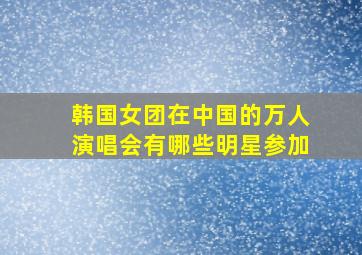 韩国女团在中国的万人演唱会有哪些明星参加